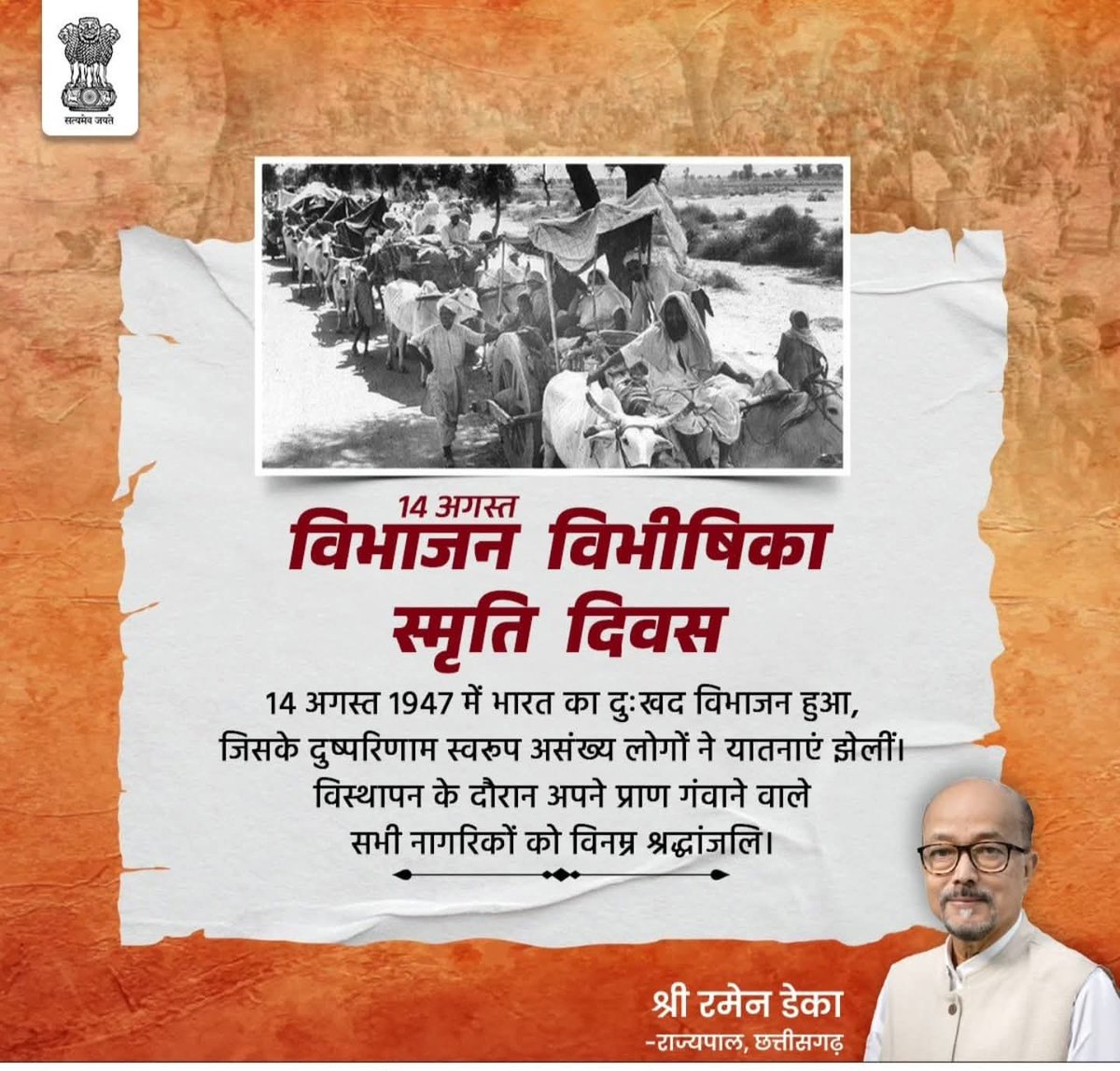 सत्यमेव जयते

14 अगस्त
विभाजन विभीषिका स्मृति दिवस

14 अगस्त 1947 में भारत का दुःखद विभाजन हुआ, जिसके दुष्परिणाम स्वरूप असंख्य लोगों ने यातनाएं झेलीं। विस्थापन के दौरान अपने प्राण गंवाने वाले सभी नागरिकों को विनम्र श्रद्धांजलि।

श्री रमेन डेका
-राज्यपाल, छत्तीसगढ़